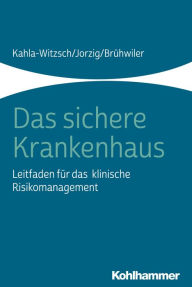 Kahla-Witzsch/Jorzig/Brühwiler

Das sichere Krankenhaus

Leitfaden für das klinische Risikomanagement

Kohlhammer